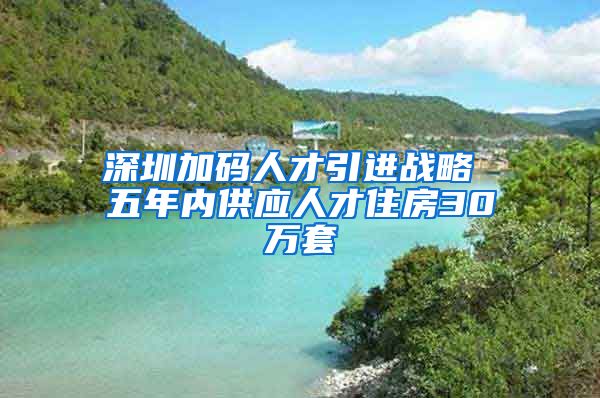 深圳加码人才引进战略 五年内供应人才住房30万套